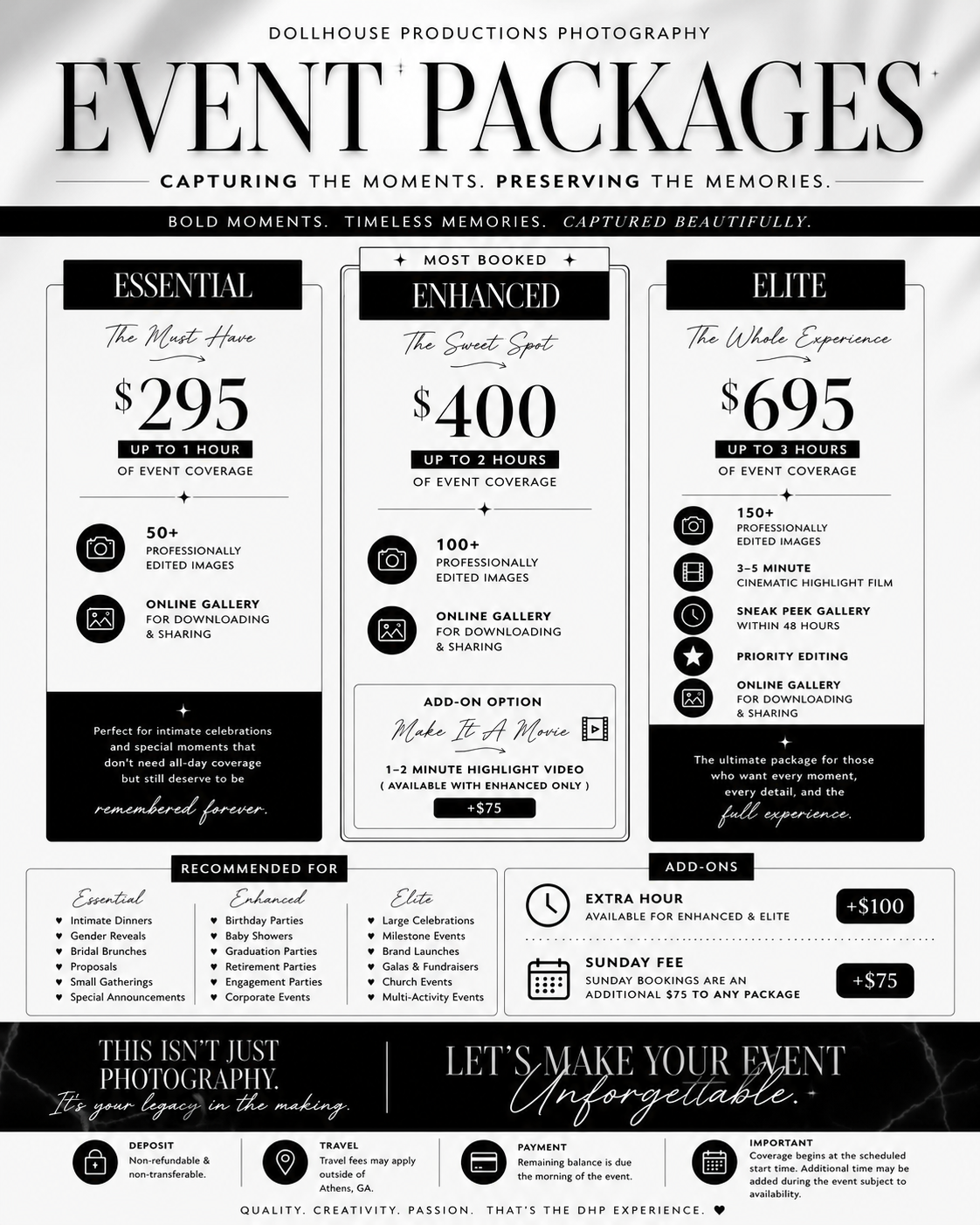 DOLLHOUSE PRODUCTIONS PHOTOGRAPHY

EVENT PACKAGES

CAPTURING THE MOMENTS. PRESERVING THE MEMORIES.

BOLD MOMENTS. TIMELESS MEMORIES. CAPTURED BEAUTIFULLY.

ESSENTIAL
The Must Have
$295
UP TO 1 HOUR
OF EVENT COVERAGE

50+
PROFESSIONALLY EDITED IMAGES

ONLINE GALLERY
FOR DOWNLOADING & SHARING

Perfect for intimate celebrations and special moments that don't need all-day coverage but still deserve to be remembered forever.

MOST BOOKED
ENHANCED
The Sweet Spot
$400
UP TO 2 HOURS
OF EVENT COVERAGE

100+
PROFESSIONALLY EDITED IMAGES

ONLINE GALLERY
FOR DOWNLOADING & SHARING

ADD-ON OPTION
Make It A Movie
1–2 MINUTE HIGHLIGHT VIDEO
( AVAILABLE WITH ENHANCED ONLY )
+$75

ELITE
The Whole Experience
$695
UP TO 3 HOURS
OF EVENT COVERAGE

150+
PROFESSIONALLY EDITED IMAGES

3–5 MINUTE
CINEMATIC HIGHLIGHT FILM

SNEAK PEEK GALLERY
WITHIN 48 HOURS

PRIORITY EDITING

ONLINE GALLERY
FOR DOWNLOADING & SHARING

The ultimate package for those who want every moment, every detail, and the full experience.

RECOMMENDED FOR

Essential
♥ Intimate Dinners
♥ Gender Reveals
♥ Bridal Brunches
♥ Proposals
♥ Small Gatherings
♥ Special Announcements

Enhanced
♥ Birthday Parties
♥ Baby Showers
♥ Graduation Parties
♥ Retirement Parties
♥ Engagement Parties
♥ Corporate Events

Elite
♥ Large Celebrations
♥ Milestone Events
♥ Brand Launches
♥ Galas & Fundraisers
♥ Church Events
♥ Multi-Activity Events

ADD-ONS

EXTRA HOUR
AVAILABLE FOR ENHANCED & ELITE
+$100

SUNDAY FEE
SUNDAY BOOKINGS ARE AN ADDITIONAL $75 TO ANY PACKAGE
+$75

THIS ISN'T JUST PHOTOGRAPHY.
It's your legacy in the making.

LET'S MAKE YOUR EVENT
Unforgettable.

DEPOSIT
Non-refundable & non-transferable.

TRAVEL
Travel fees may apply outside of Athens, GA.

PAYMENT
Remaining balance is due the morning of the event.

IMPORTANT
Coverage begins at the scheduled start time. Additional time may be added during the event subject to availability.

QUALITY. CREATIVITY. PASSION. THAT'S THE DHP EXPERIENCE. ♥